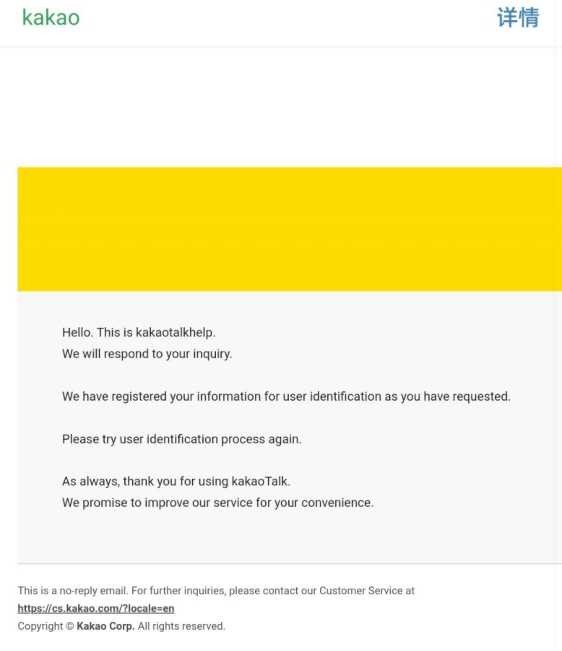 kakao

详情

Hello. This is kakaotalkhelp.
We will respond to your inquiry.

We have registered your information for user identification as you have requested.

Please try user identification process again.

As always, thank you for using kakaoTalk.
We promise to improve our service for your convenience.

This is a no-reply email. For further inquiries, please contact our Customer Service at https://cs.kakao.com/?locale=en
Copyright © Kakao Corp. All rights reserved.